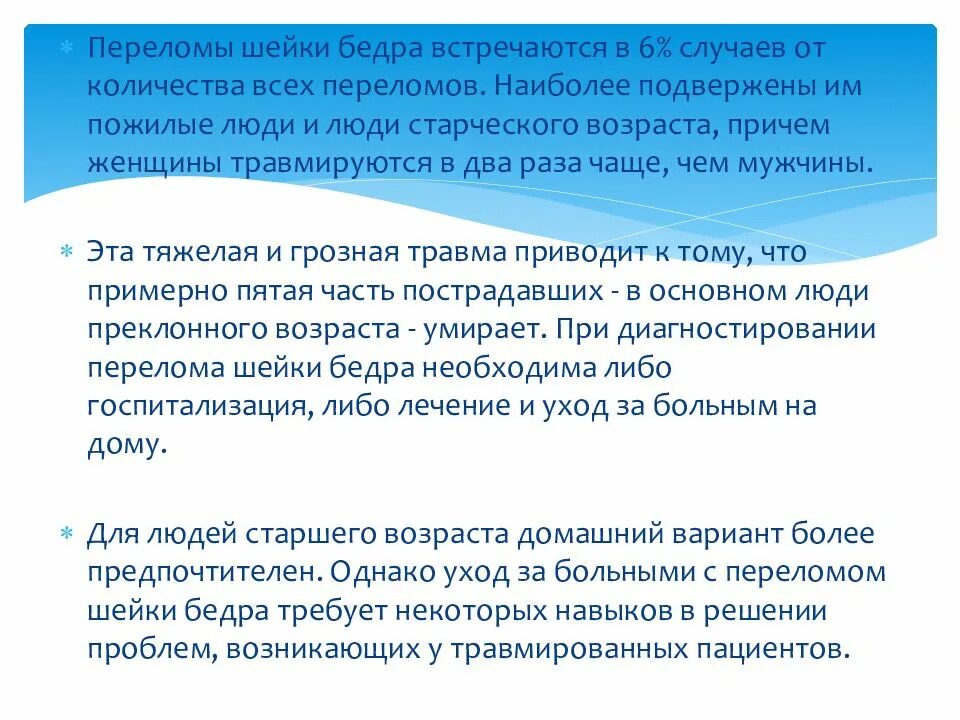 Переломы шейки бедра встречаются в 6% случаев от количества всех переломов. Наиболее подвержены им пожилые люди и люди старческого возраста, причем женщины травмируются в два раза чаще, чем мужчины.

Эта тяжелая и грозная травма приводит к тому, что примерно пятая часть пострадавших - в основном люди преклонного возраста - умирает. При диагностировании перелома шейки бедра необходима либо госпитализация, либо лечение и уход за больным на дому.

Для людей старшего возраста домашний вариант более предпочтителен. Однако уход за больными с переломом шейки бедра требует некоторых навыков в решении проблем, возникающих у травмированных пациентов.